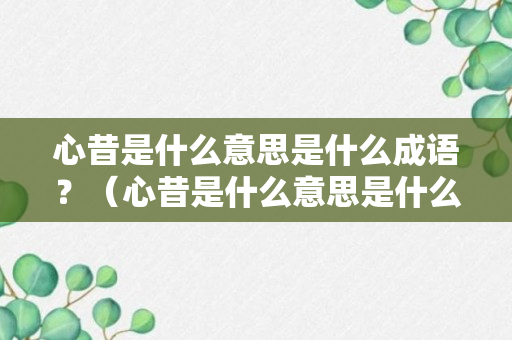 心昔是什么意思是什么成语？（心昔是什么意思是什么